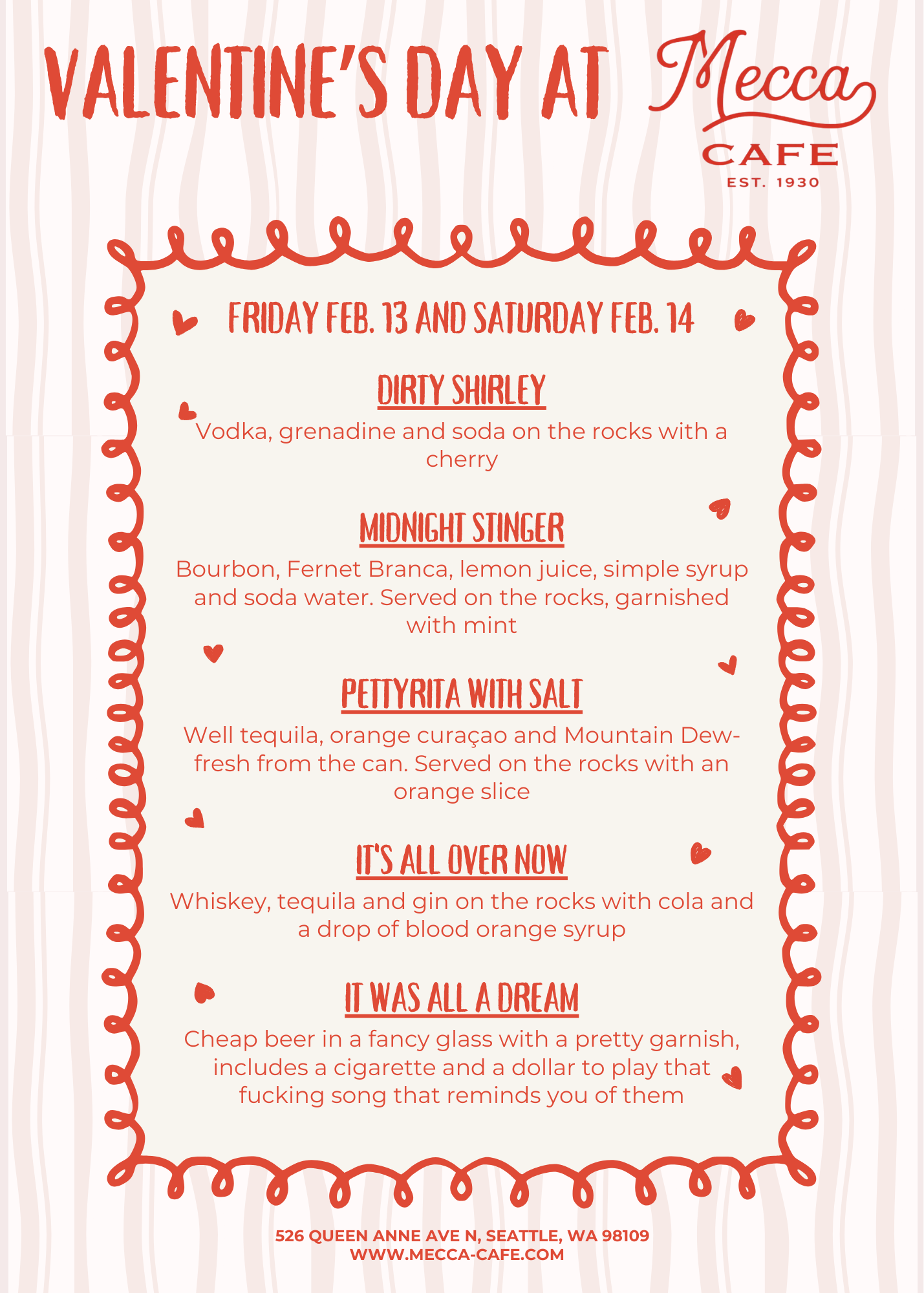 VALENTINE'S DAY AT Mecca CAFE EST. 1930

FRIDAY FEB. 13 AND SATURDAY FEB. 14

DIRTY SHIRLEY

Vodka, grenadine and soda on the rocks with a cherry

MIDNIGHT STINGER

Bourbon, Fernet Branca, lemon juice, simple syrup and soda water. Served on the rocks, garnished with mint

PETTYRITA WITH SALT

Well tequila, orange curaçao and Mountain Dew- fresh from the can. Served on the rocks with an orange slice

IT'S ALL OVER NOW

Whiskey, tequila and gin on the rocks with cola and a drop of blood orange syrup

IT WAS ALL A DREAM

Cheap beer in a fancy glass with a pretty garnish, includes a cigarette and a dollar to play that fucking song that reminds you of them

526 QUEEN ANNE AVE N, SEATTLE, WA 98109
WWW.MECCA-CAFE.COM